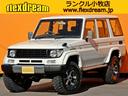 flexdream
ランクル小牧店
www.flexdream.jp